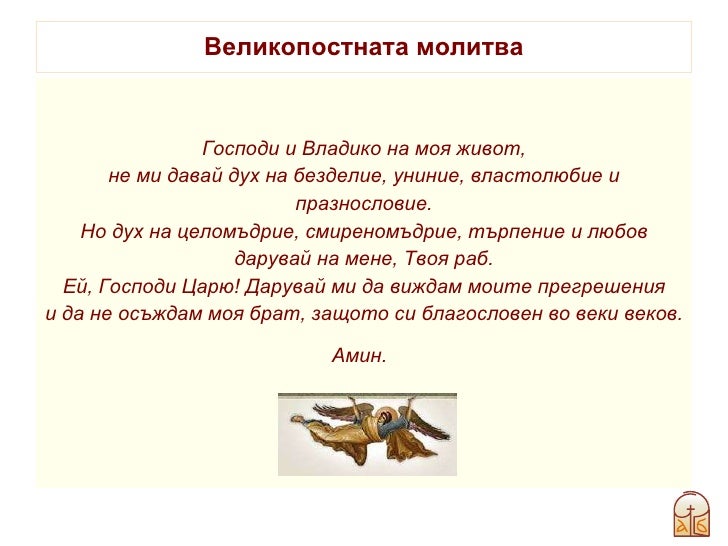 Великопостната молитва

Господи и Владико на моя живот,
не ми давай дух на безделие, униние, властолюбие и празнословие.
Но дух на целомъдрие, смиреномъдрие, търпение и любов дарувай на мене, Твоя раб.
Ей, Господи Царю! Дарувай ми да виждам моите прегрешения и да не осъждам моя брат, защото си благословен во веки веков.

Амин.

аб